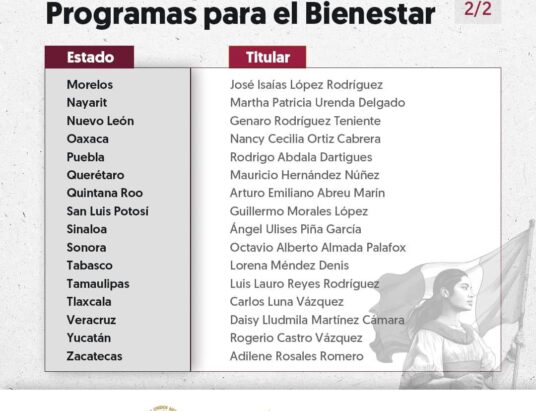 Programas para el Bienestar 2/2

| Estado | Titular |
|---|---|
| Morelos | José Isaías López Rodríguez |
| Nayarit | Martha Patricia Urenda Delgado |
| Nuevo León | Genaro Rodríguez Teniente |
| Oaxaca | Nancy Cecilia Ortiz Cabrera |
| Puebla | Rodrigo Abdala Dartigues |
| Querétaro | Mauricio Hernández Núñez |
| Quintana Roo | Arturo Emiliano Abreu Marín |
| San Luis Potosí | Guillermo Morales López |
| Sinaloa | Ángel Ulises Piña García |
| Sonora | Octavio Alberto Almada Palafox |
| Tabasco | Lorena Méndez Denis |
| Tamaulipas | Luis Lauro Reyes Rodríguez |
| Tlaxcala | Carlos Luna Vázquez |
| Veracruz | Daisy Lludmila Martínez Cámara |
| Yucatán | Rogerio Castro Vázquez |
| Zacatecas | Adilene Rosales Romero |